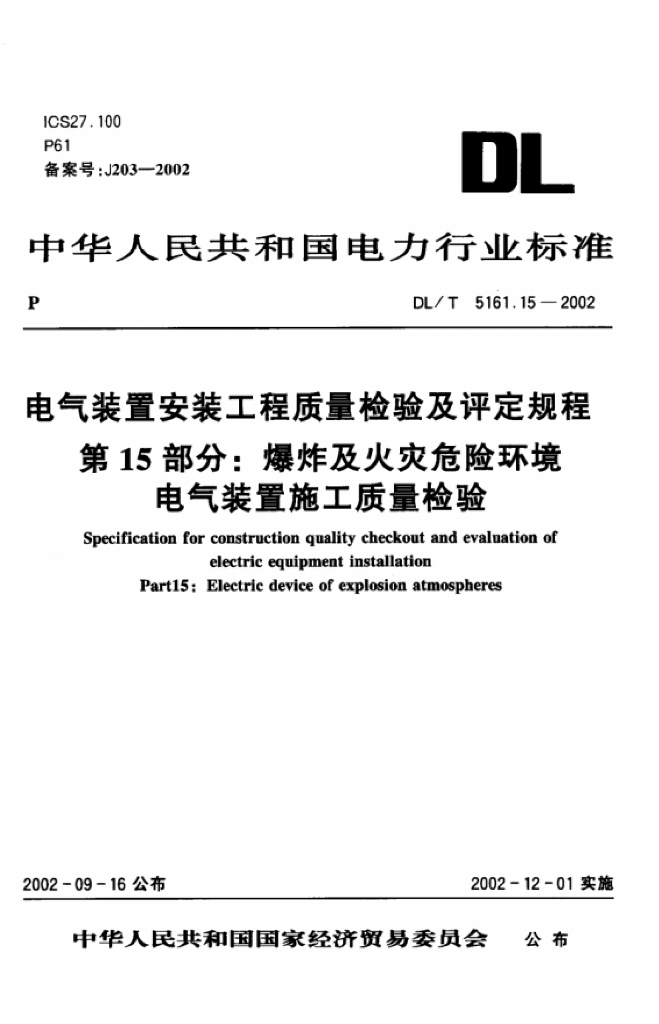 ICS27.100
P61
备案号:J203—2002

DL

中华人民共和国电力行业标准

P

DL／T 5161.15—2002

电气装置安装工程质量检验及评定规程
第15部分：爆炸及火灾危险环境
电气装置施工质量检验

Specification for construction quality checkout and evaluation of electric equipment installation
Part15: Electric device of explosion atmospheres

2002-09-16 公布

2002-12-01 实施

中华人民共和国国家经济贸易委员会 公布